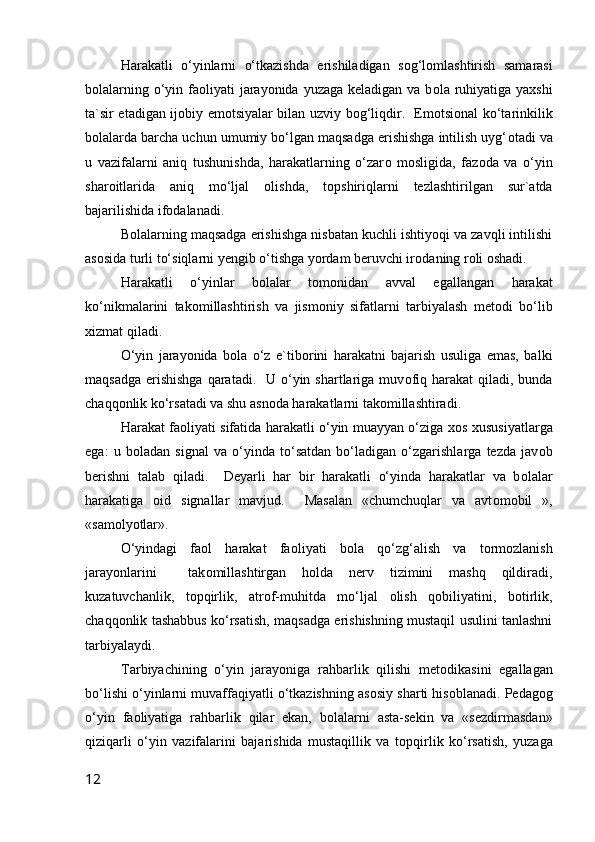 Harakatli o‘yinlarni o‘tkazishda erishiladigan sog‘lomlashtirish samarasi bolalarning o‘yin faoliyati jarayonida yuzaga keladigan va bola ruhiyatiga yaxshi ta`sir etadigan ijobiy emotsiyalar bilan uzviy bog‘liqdir. Emotsional ko‘tarinkilik bolalarda barcha uchun umumiy bo‘lgan maqsadga erishishga intilish uyg‘otadi va u vazifalarni aniq tushunishda, harakatlarning o‘zaro mosligida, fazoda va o‘yin sharoitlarida aniq mo‘ljal olishda, topshiriqlarni tezlashtirilgan sur`atda bajarilishida ifodalanadi.

Bolalarning maqsadga erishishga nisbatan kuchli ishtiyoqi va zavqli intilishi asosida turli to‘siqlarni yengib o‘tishga yordam beruvchi irodaning roli oshadi.

Harakatli o‘yinlar bolalar tomonidan avval egallangan harakat ko‘nikmalarini takomillashtirish va jismoniy sifatlarni tarbiyalash metodi bo‘lib xizmat qiladi.

O‘yin jarayonida bola o‘z e`tiborini harakatni bajarish usuliga emas, balki maqsadga erishishga qaratadi. U o‘yin shartlariga muvofiq harakat qiladi, bunda chaqqonlik ko‘rsatadi va shu asnoda harakatlarni takomillashtiradi.

Harakat faoliyati sifatida harakatli o‘yin muayyan o‘ziga xos xususiyatlarga ega: u boladan signal va o‘yinda to‘satdan bo‘ladigan o‘zgarishlarga tezda javob berishni talab qiladi. Deyarli har bir harakatli o‘yinda harakatlar va bolalar harakatiga oid signallar mavjud. Masalan «chumchuqlar va avtomobil », «samolyotlar».

O‘yindagi faol harakat faoliyati bola qo‘zg‘alish va tormozlanish jarayonlarini takomillashtirgan holda nerv tizimini mashq qildiradi, kuzatuvchanlik, topqirlik, atrof-muhitda mo‘ljal olish qobiliyatini, botirlik, chaqqonlik tashabbus ko‘rsatish, maqsadga erishishning mustaqil usulini tanlashni tarbiyalaydi.

Tarbiyachining o‘yin jarayoniga rahbarlik qilishi metodikasini egallagan bo‘lishi o‘yinlarni muvaffaqiyatli o‘tkazishning asosiy sharti hisoblanadi. Pedagog o‘yin faoliyatiga rahbarlik qilar ekan, bolalarni asta-sekin va «sezdirmasdan» qiziqarli o‘yin vazifalarini bajarishida mustaqillik va topqirlik ko‘rsatish, yuzaga

12